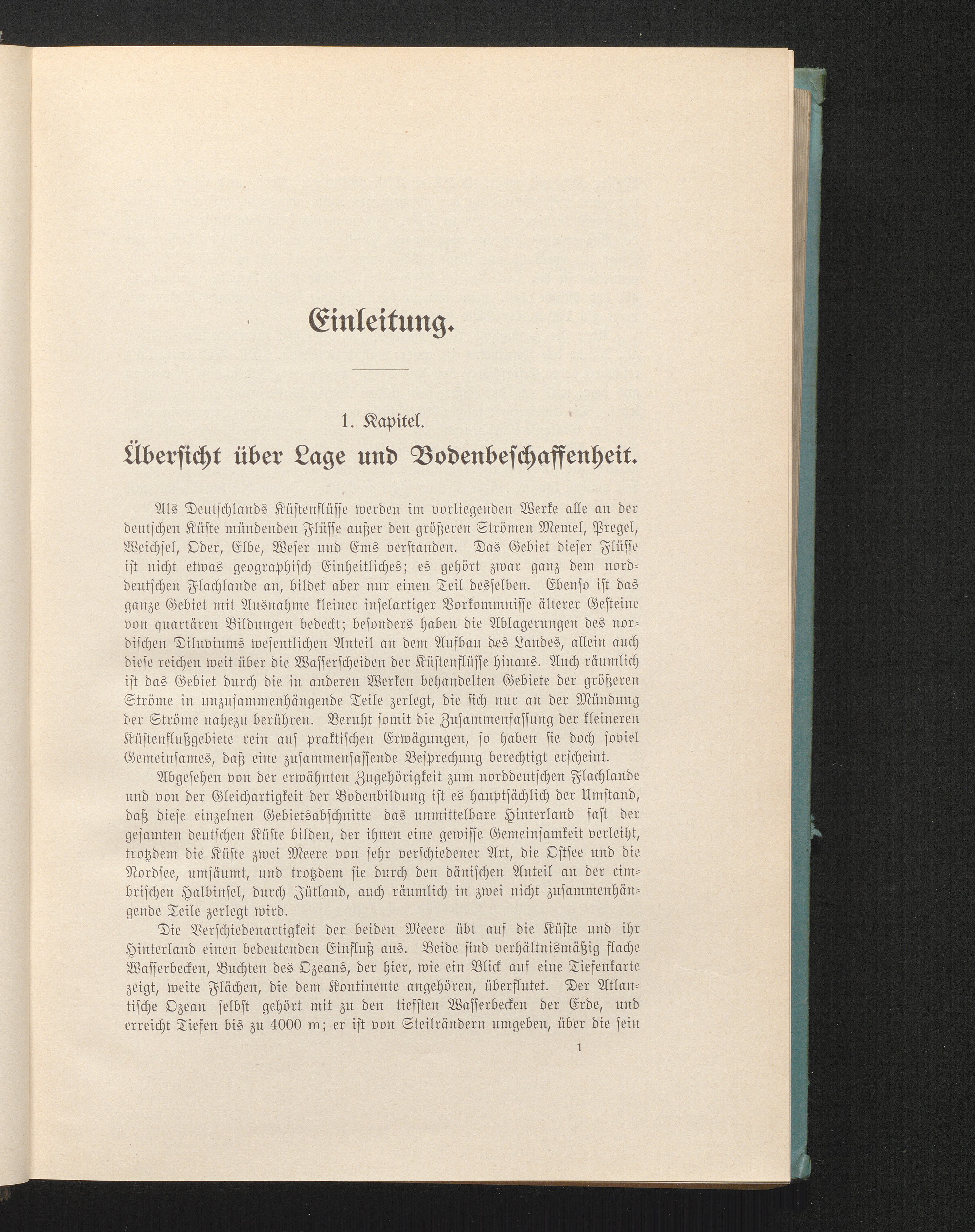 Einleitung.

1. Kapitel.

Übersicht über Lage und Bodenbeschaffenheit.

Als Deutschlands Küstenflüsse werden im vorliegenden Werke alle an der deutschen Küste mündenden Flüsse außer den größeren Strömen Memel, Pregel, Weichsel, Oder, Elbe, Weser und Ems verstanden. Das Gebiet dieser Flüsse ist nicht etwas geographisch Einheitliches; es gehört zwar ganz dem norddeutschen Flachlande an, bildet aber nur einen Teil desselben. Ebenso ist das ganze Gebiet mit Ausnahme kleiner inselartiger Vorkommnisse älterer Gesteine von quartären Bildungen bedeckt; besonders haben die Ablagerungen des nordischen Diluviums wesentlichen Anteil an dem Aufbau des Landes, allein auch diese reichen weit über die Wasserscheiden der Küstenflüsse hinaus. Auch räumlich ist das Gebiet durch die in anderen Werken behandelten Gebiete der größeren Ströme in unzusammenhängende Teile zerlegt, die sich nur an der Mündung der Ströme nahezu berühren. Beruht somit die Zusammenfassung der kleineren Küstenflußgebiete rein auf praktischen Erwägungen, so haben sie doch soviel Gemeinsames, daß eine zusammenfassende Besprechung berechtigt erscheint.

Abgesehen von der erwähnten Zugehörigkeit zum norddeutschen Flachlande und von der Gleichartigkeit der Bodenbildung ist es hauptsächlich der Umstand, daß diese einzelnen Gebietsabschnitte das unmittelbare Hinterland fast der gesamten deutschen Küste bilden, der ihnen eine gewisse Gemeinsamkeit verleiht, trotzdem die Küste zwei Meere von sehr verschiedener Art, die Ostsee und die Nordsee, umsäumt, und trotzdem sie durch den dänischen Anteil an der cimbrischen Halbinsel, durch Jütland, auch räumlich in zwei nicht zusammenhängende Teile zerlegt wird.

Die Verschiedenartigkeit der beiden Meere übt auf die Küste und ihr Hinterland einen bedeutenden Einfluß aus. Beide sind verhältnismäßig flache Wasserbecken, Buchten des Ozeans, der hier, wie ein Blick auf eine Tiefenkarte zeigt, weite Flächen, die dem Kontinente angehören, überflutet. Der Atlantische Ozean selbst gehört mit zu den tiefsten Wasserbecken der Erde, und erreicht Tiefen bis zu 4000 m; er ist von Steilrändern umgeben, über die sein

1